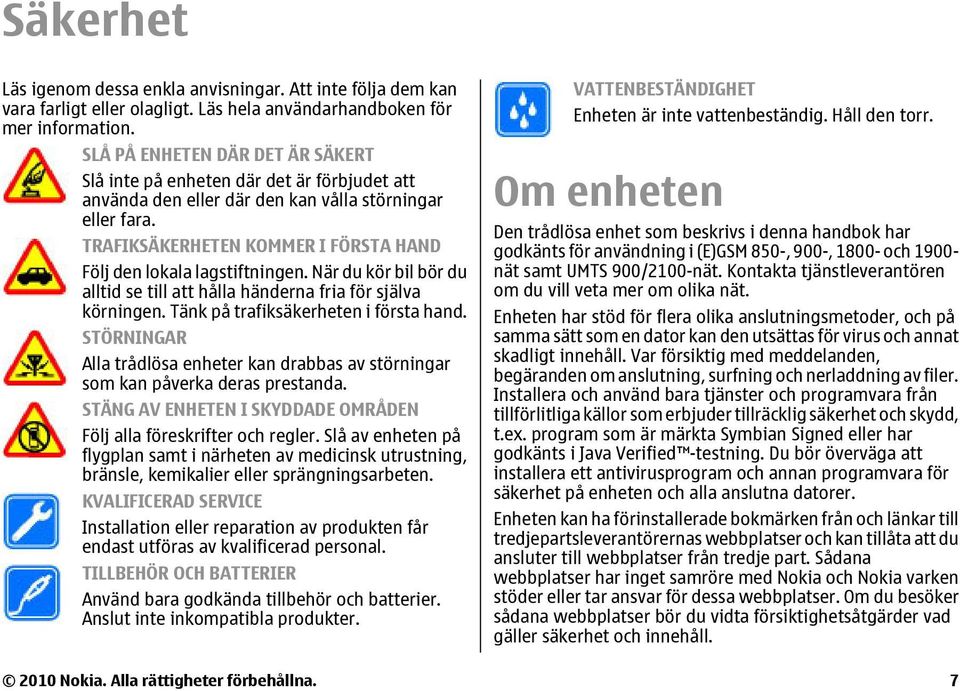 Säkerhet

Läs igenom dessa enkla anvisningar. Att inte följa dem kan vara farligt eller olagligt. Läs hela användarhandboken för mer information.

SLÅ PÅ ENHETEN DÄR DET ÄR SÄKERT

Slå inte på enheten där det är förbjudet att använda den eller där den kan vålla störningar eller fara.

TRAFIKSÄKERHETEN KOMMER I FÖRSTA HAND

Följ den lokala lagstiftningen. När du kör bil bör du alltid se till att hålla händerna fria för själva körningen. Tänk på trafiksäkerheten i första hand.

STÖRNINGAR

Alla trådlösa enheter kan drabbas av störningar som kan påverka deras prestanda.

STÄNG AV ENHETEN I SKYDDADE OMRÅDEN

Följ alla föreskrifter och regler. Slå av enheten på flygplan samt i närheten av medicinsk utrustning, bränsle, kemikalier eller sprängningsarbeten.

KVALIFICERAD SERVICE

Installation eller reparation av produkten får endast utföras av kvalificerad personal.

TILLBEHÖR OCH BATTERIER

Använd bara godkända tillbehör och batterier. Anslut inte inkompatibla produkter.

VATTENBESTÄNDIGHET

Enheten är inte vattenbeständig. Håll den torr.

Om enheten

Den trådlösa enhet som beskrivs i denna handbok har godkänts för användning i (E)GSM 850-, 900-, 1800- och 1900-nät samt UMTS 900/2100-nät. Kontakta tjänstleverantören om du vill veta mer om olika nät.

Enheten har stöd för flera olika anslutningsmetoder, och på samma sätt som en dator kan den utsättas för virus och annat skadligt innehåll. Var försiktig med meddelanden, begäranden om anslutning, surfning och nerladdning av filer. Installera och använd bara tjänster och programvara från tillförlitliga källor som erbjuder tillräcklig säkerhet och skydd, t.ex. program som är märkta Symbian Signed eller har godkänts i Java Verified™-testning. Du bör överväga att installera ett antivirusprogram och annan programvara för säkerhet på enheten och alla anslutna datorer.

Enheten kan ha förinstallerade bokmärken från och länkar till tredjepartsleverantörernas webbplatser och kan tillåta att du ansluter till webbplatser från tredje part. Sådana webbplatser har inget samröre med Nokia och Nokia varken stöder eller tar ansvar för dessa webbplatser. Om du besöker sådana webbplatser bör du vidta försiktighetsåtgärder vad gäller säkerhet och innehåll.

© 2010 Nokia. Alla rättigheter förbehållna. 7